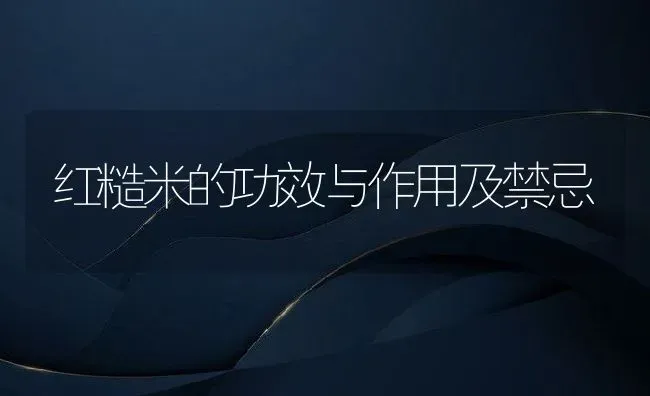 红糙米的功效与作用及禁忌